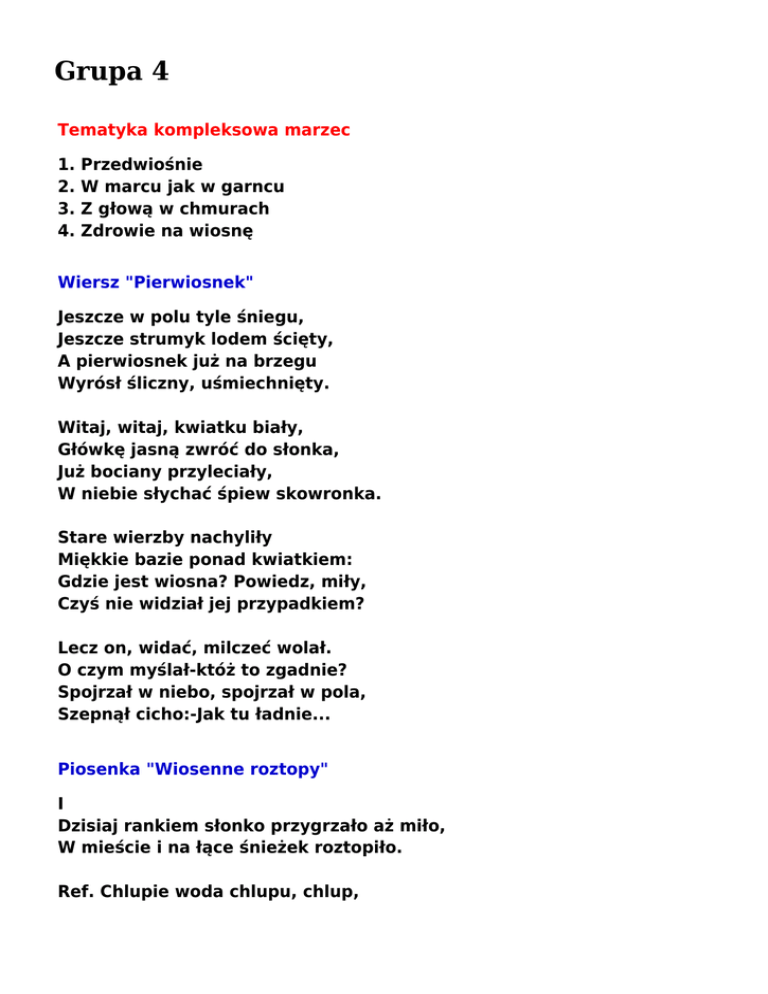 Grupa 4

Tematyka kompleksowa marzec

1. Przedwiośnie
2. W marcu jak w garncu
3. Z głową w chmurach
4. Zdrowie na wiosnę

Wiersz "Pierwiosnek"

Jeszcze w polu tyle śniegu,
Jeszcze strumyk lodem ścięty,
A pierwiosnek już na brzegu
Wyrósł śliczny, uśmiechnięty.

Witaj, witaj, kwiatku biały,
Główkę jasną zwróć do słonka,
Już bociany przyleciały,
W niebie słychać śpiew skowronka.

Stare wierzby nachyliły
Miękkie bazie ponad kwiatkiem:
Gdzie jest wiosna? Powiedz, miły,
Czyś nie widział jej przypadkiem?

Lecz on, widać, milczeć wolał.
O czym myślał-któż to zgadnie?
Spojrzał w niebo, spojrzał w pola,
Szepnął cicho:-Jak tu ładnie...

Piosenka "Wiosenne roztopy"

I
Dzisiaj rankiem słonko przygrzało aż miło,
W mieście i na łące śnieżek roztopiło.

Ref. Chlupie woda chlupu, chlup,